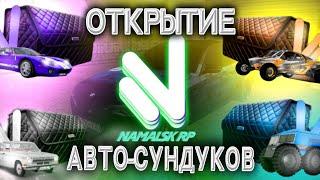 ОТКРЫТИЕ
NAMALSK RP
АВТО-СУНДУКОВ